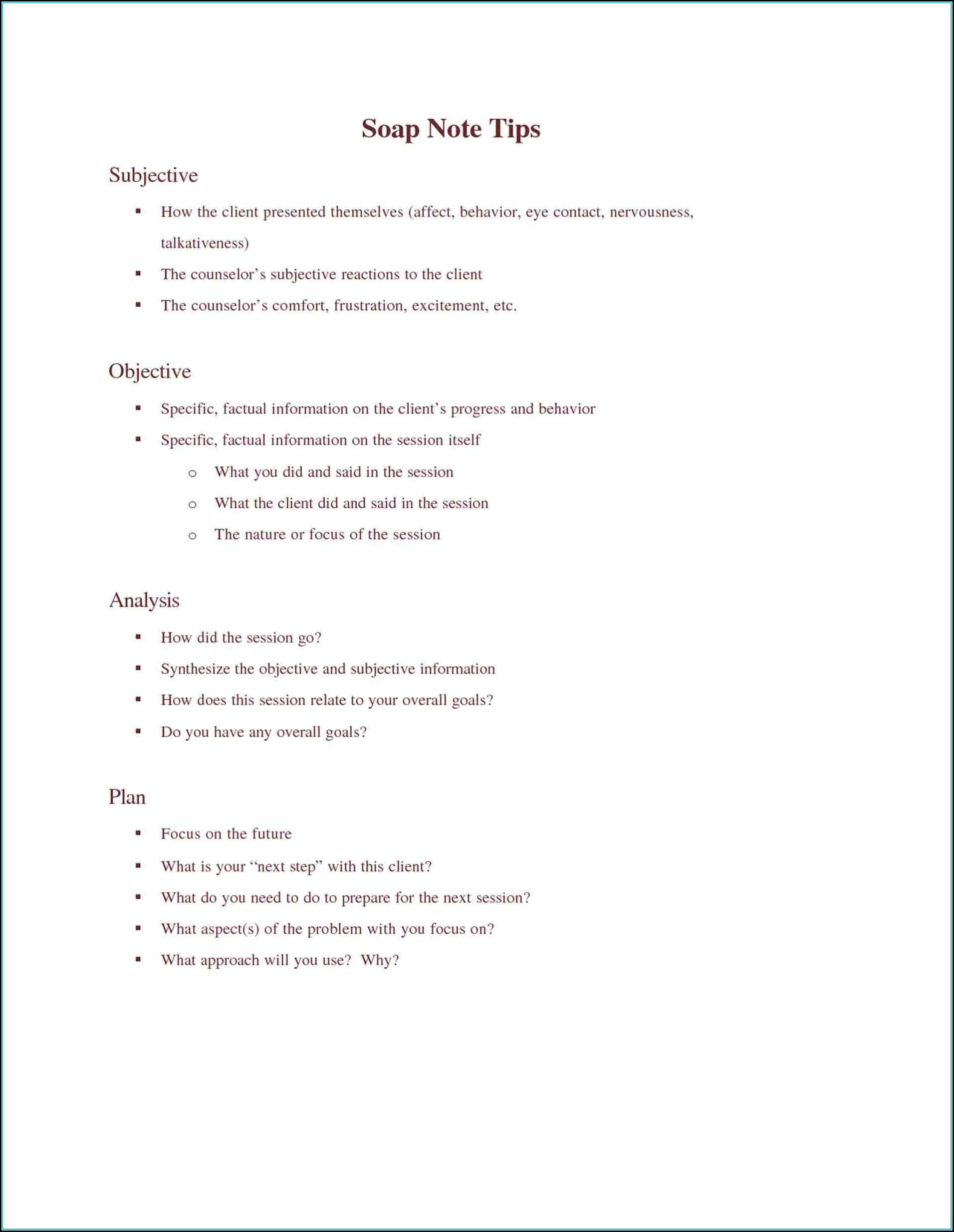 Soap Note Tips

Subjective

▪ How the client presented themselves (affect, behavior, eye contact, nervousness, talkativeness)
▪ The counselor's subjective reactions to the client
▪ The counselor's comfort, frustration, excitement, etc.

Objective

▪ Specific, factual information on the client's progress and behavior
▪ Specific, factual information on the session itself
  o What you did and said in the session
  o What the client did and said in the session
  o The nature or focus of the session

Analysis

▪ How did the session go?
▪ Synthesize the objective and subjective information
▪ How does this session relate to your overall goals?
▪ Do you have any overall goals?

Plan

▪ Focus on the future
▪ What is your "next step" with this client?
▪ What do you need to do to prepare for the next session?
▪ What aspect(s) of the problem with you focus on?
▪ What approach will you use?  Why?